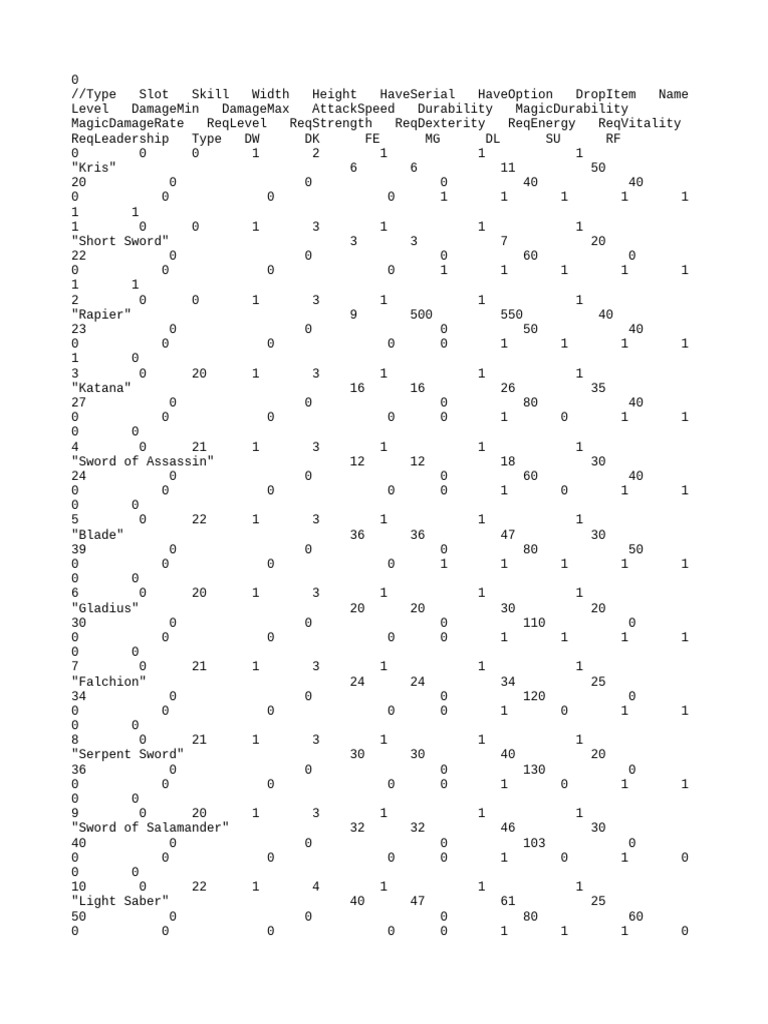 0
//Type Slot Skill Width Height HaveSerial HaveOption DropItem Name Level DamageMin DamageMax AttackSpeed Durability MagicDurability MagicDamageRate ReqLevel ReqStrength ReqDexterity ReqEnergy ReqVitality ReqLeadership Type DW DK FE MG DL SU RF
0 0 0 1 2 1 1 1
"Kris" 6 6 11 50
20 0 0 0 40 40
0 0 0 0 1 1 1 1 1
1 1
1 0 0 1 3 1 1 1
"Short Sword" 3 3 7 20
22 0 0 0 60 0
0 0 0 0 1 1 1 1 1
1 1
2 0 0 1 3 1 1 1
"Rapier" 9 500 550 40
23 0 0 0 50 40
0 0 0 0 0 1 1 1 1
1 0
3 0 20 1 3 1 1 1
"Katana" 16 16 26 35
27 0 0 0 80 40
0 0 0 0 0 1 0 1 1
0 0
4 0 21 1 3 1 1 1
"Sword of Assassin" 12 12 18 30
24 0 0 0 60 40
0 0 0 0 0 1 0 1 1
0 0
5 0 22 1 3 1 1 1
"Blade" 36 36 47 30
39 0 0 0 80 50
0 0 0 0 1 1 1 1 1
0 0
6 0 20 1 3 1 1 1
"Gladius" 20 20 30 20
30 0 0 0 110 0
0 0 0 0 0 1 1 1 1
0 0
7 0 21 1 3 1 1 1
"Falchion" 24 24 34 25
34 0 0 0 120 0
0 0 0 0 0 1 0 1 1
0 0
8 0 21 1 3 1 1 1
"Serpent Sword" 30 30 40 20
36 0 0 0 130 0
0 0 0 0 0 1 0 1 1
0 0
9 0 20 1 3 1 1 1
"Sword of Salamander" 32 32 46 30
40 0 0 0 103 0
0 0 0 0 0 1 0 1 0
0 0
10 0 22 1 4 1 1 1
"Light Saber" 40 47 61 25
50 0 0 0 80 60
0 0 0 0 0 1 1 1 0